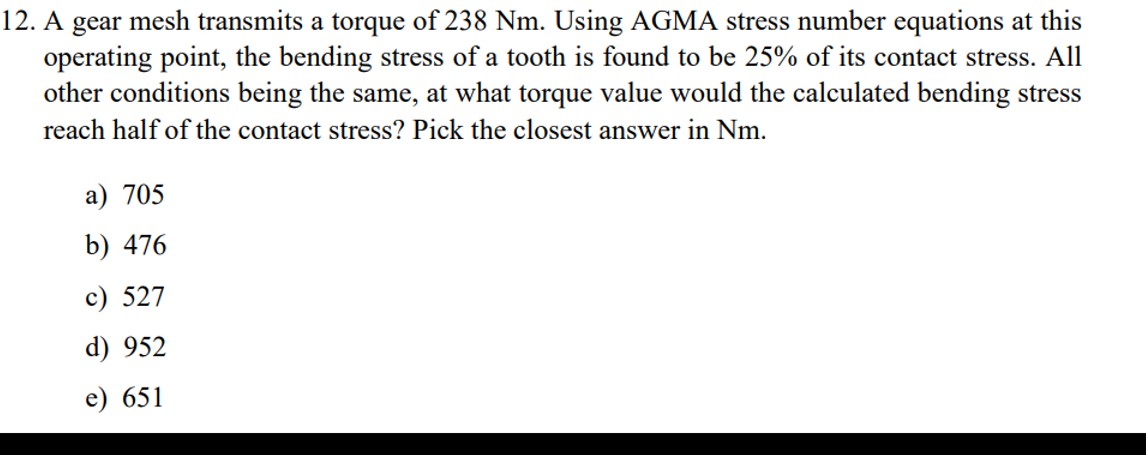 12. A gear mesh transmits a torque of 238 Nm. Using AGMA stress number equations at this operating point, the bending stress of a tooth is found to be 25% of its contact stress. All other conditions being the same, at what torque value would the calculated bending stress reach half of the contact stress? Pick the closest answer in Nm.

a) 705

b) 476

c) 527

d) 952

e) 651